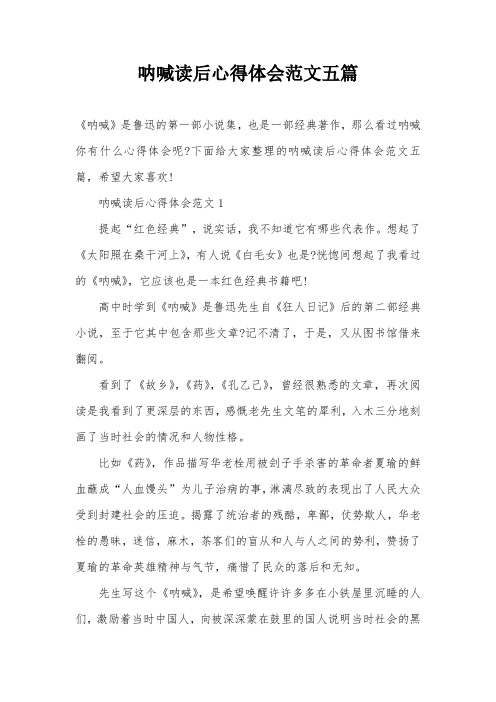 呐喊读后心得体会范文五篇

《呐喊》是鲁迅的第一部小说集，也是一部经典著作，那么看过呐喊你有什么心得体会呢?下面给大家整理的呐喊读后心得体会范文五篇，希望大家喜欢!

呐喊读后心得体会范文1

提起“红色经典”，说实话，我不知道它有哪些代表作。想起了《太阳照在桑干河上》，有人说《白毛女》也是?恍惚间想起了我看过的《呐喊》，它应该也是一本红色经典书籍吧!

高中时学到《呐喊》是鲁迅先生自《狂人日记》后的第二部经典小说，至于它其中包含那些文章?记不清了，于是，又从图书馆借来翻阅。

看到了《故乡》，《药》，《孔乙己》，曾经很熟悉的文章，再次阅读是我看到了更深层的东西，感慨老先生文笔的犀利，入木三分地刻画了当时社会的情况和人物性格。

比如《药》，作品描写华老栓用被刽子手杀害的革命者夏瑜的鲜血蘸成“人血馒头”为儿子治病的事，淋漓尽致的表现出了人民大众受到封建社会的压迫。揭露了统治者的残酷，卑鄙，仗势欺人，华老栓的愚昧，迷信，麻木，茶客们的盲从和人与人之间的势利，赞扬了夏瑜的革命英雄精神与气节，痛惜了民众的落后和无知。

先生写这个《呐喊》，是希望唤醒许许多多在小铁屋里沉睡的人们，激励着当时中国人，向被深深蒙在鼓里的国人说明当时社会的黑